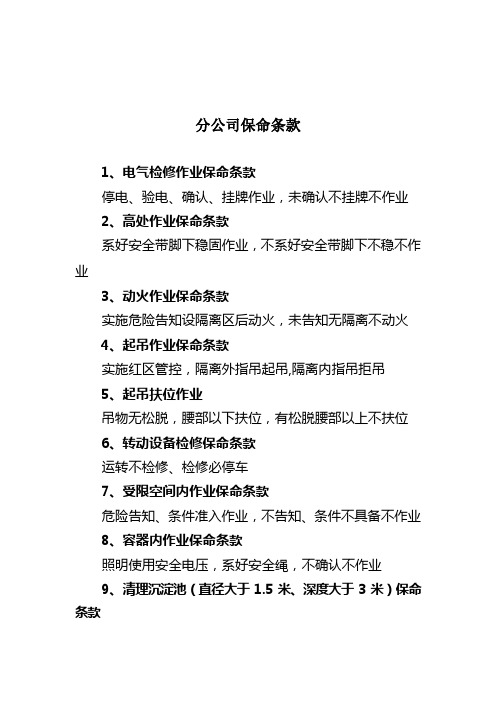 分公司保命条款

1、电气检修作业保命条款

停电、验电、确认、挂牌作业，未确认不挂牌不作业

2、高处作业保命条款

系好安全带脚下稳固作业，不系好安全带脚下不稳不作业

3、动火作业保命条款

实施危险告知设隔离区后动火，未告知无隔离不动火

4、起吊作业保命条款

实施红区管控，隔离外指吊起吊,隔离内指吊拒吊

5、起吊扶位作业

吊物无松脱，腰部以下扶位，有松脱腰部以上不扶位

6、转动设备检修保命条款

运转不检修、检修必停车

7、受限空间内作业保命条款

危险告知、条件准入作业，不告知、条件不具备不作业

8、容器内作业保命条款

照明使用安全电压，系好安全绳，不确认不作业

9、清理沉淀池（直径大于 1.5 米、深度大于 3 米）保命条款